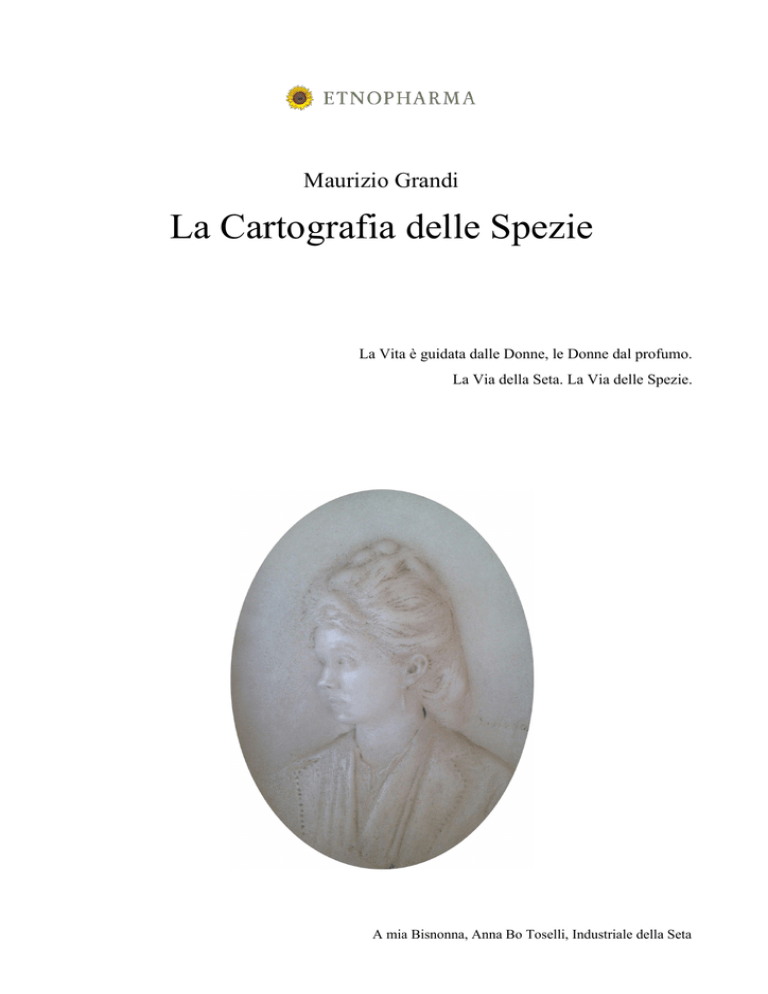 ETNOPHARMA

Maurizio Grandi

La Cartografia delle Spezie

La Vita è guidata dalle Donne, le Donne dal profumo.
La Via della Seta. La Via delle Spezie.

A mia Bisnonna, Anna Bo Toselli, Industriale della Seta